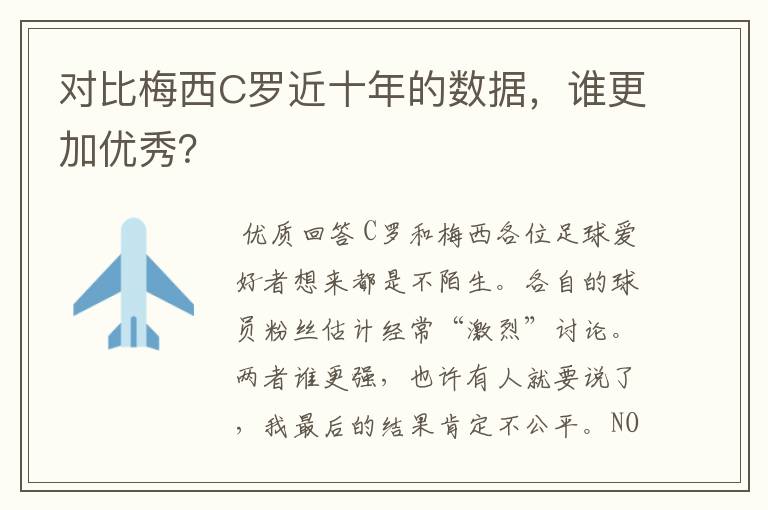 对比梅西C罗近十年的数据，谁更加优秀?

优质回答C罗和梅西各位足球爱好者想来都是不陌生。各自的球员粉丝估计经常“激烈”讨论。两者谁更强，也许有人就要说了，我最后的结果肯定不公平。NO